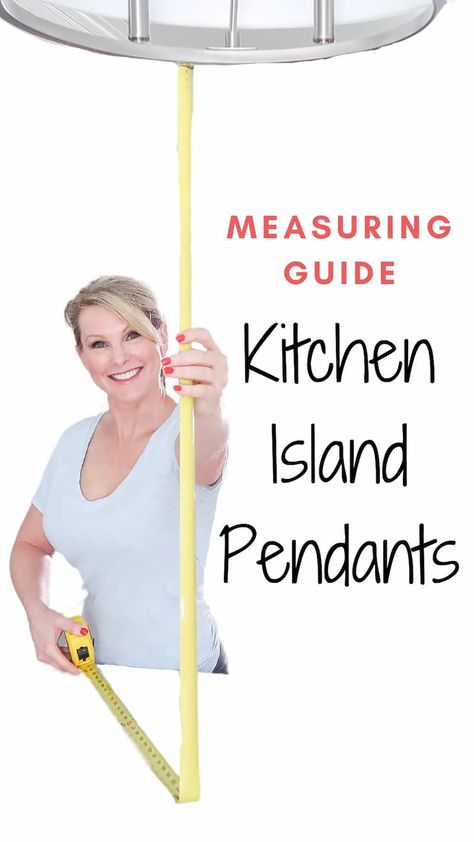 MEASURING GUIDE

Kitchen Island Pendants